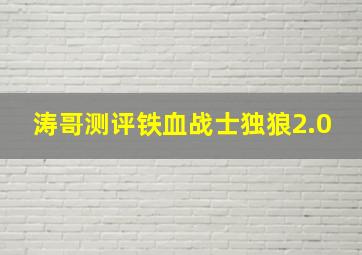 涛哥测评铁血战士独狼2.0